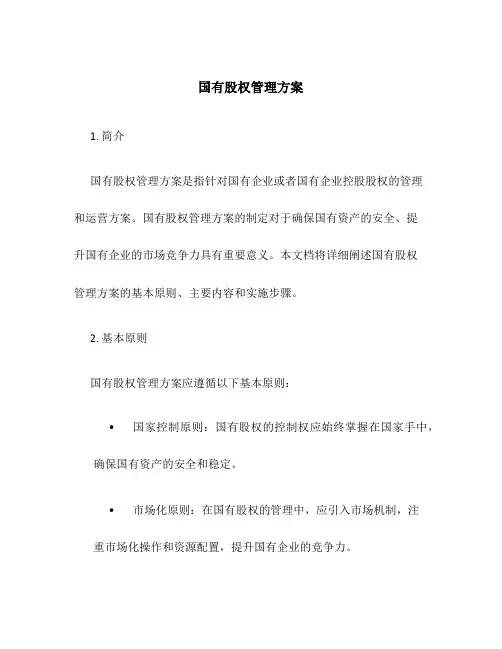 国有股权管理方案

1. 简介

国有股权管理方案是指针对国有企业或者国有企业控股股权的管理和运营方案。国有股权管理方案的制定对于确保国有资产的安全、提升国有企业的市场竞争力具有重要意义。本文档将详细阐述国有股权管理方案的基本原则、主要内容和实施步骤。

2. 基本原则

国有股权管理方案应遵循以下基本原则：

• 国家控制原则：国有股权的控制权应始终掌握在国家手中，确保国有资产的安全和稳定。

• 市场化原则：在国有股权的管理中，应引入市场机制，注重市场化操作和资源配置，提升国有企业的竞争力。